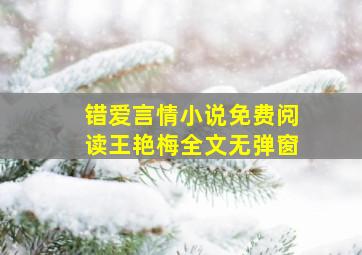 错爱言情小说免费阅读王艳梅全文无弹窗